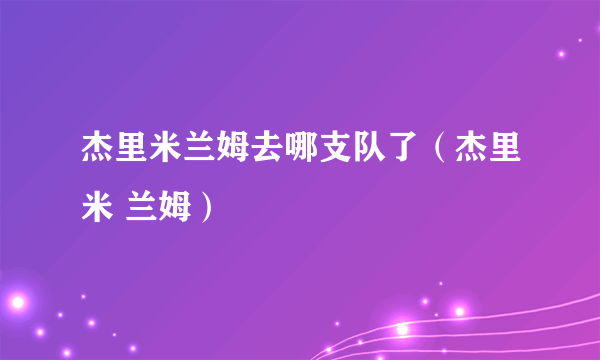 杰里米兰姆去哪支队了（杰里米 兰姆）